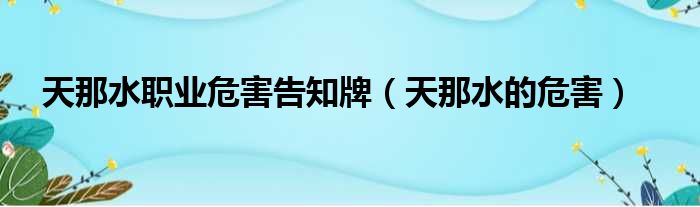 天那水职业危害告知牌（天那水的危害）